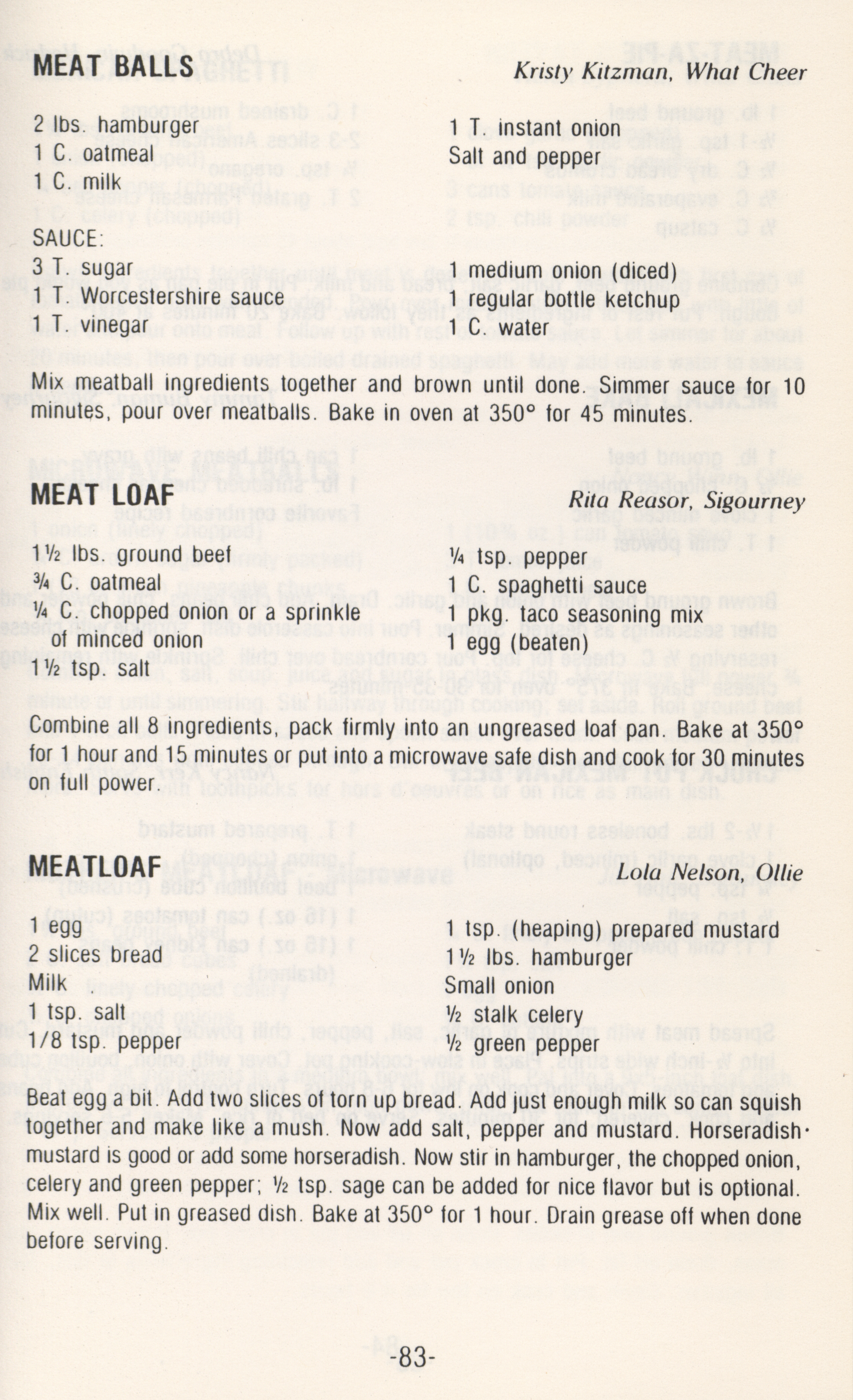 MEAT BALLS

Kristy Kitzman, What Cheer

2 lbs. hamburger
1 C. oatmeal
1 C. milk

1 T. instant onion
Salt and pepper

SAUCE:
3 T. sugar
1 T. Worcestershire sauce
1 T. vinegar

1 medium onion (diced)
1 regular bottle ketchup
1 C. water

Mix meatball ingredients together and brown until done. Simmer sauce for 10 minutes, pour over meatballs. Bake in oven at 350° for 45 minutes.

MEAT LOAF

Rita Reasor, Sigourney

1½ lbs. ground beef
¾ C. oatmeal
¼ C. chopped onion or a sprinkle of minced onion
1½ tsp. salt

¼ tsp. pepper
1 C. spaghetti sauce
1 pkg. taco seasoning mix
1 egg (beaten)

Combine all 8 ingredients, pack firmly into an ungreased loaf pan. Bake at 350° for 1 hour and 15 minutes or put into a microwave safe dish and cook for 30 minutes on full power.

MEATLOAF

Lola Nelson, Ollie

1 egg
2 slices bread
Milk
1 tsp. salt
1/8 tsp. pepper

1 tsp. (heaping) prepared mustard
1½ lbs. hamburger
Small onion
½ stalk celery
½ green pepper

Beat egg a bit. Add two slices of torn up bread. Add just enough milk so can squish together and make like a mush. Now add salt, pepper and mustard. Horseradish mustard is good or add some horseradish. Now stir in hamburger, the chopped onion, celery and green pepper; ½ tsp. sage can be added for nice flavor but is optional. Mix well. Put in greased dish. Bake at 350° for 1 hour. Drain grease off when done before serving.

-83-